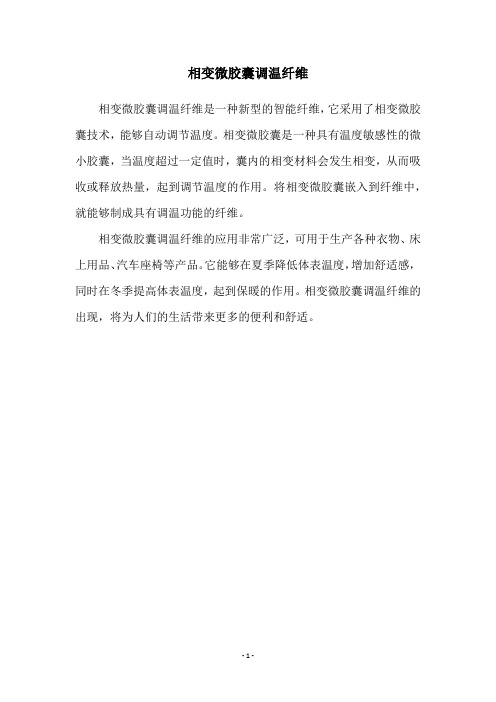 相变微胶囊调温纤维

相变微胶囊调温纤维是一种新型的智能纤维，它采用了相变微胶囊技术，能够自动调节温度。相变微胶囊是一种具有温度敏感性的微小胶囊，当温度超过一定值时，囊内的相变材料会发生相变，从而吸收或释放热量，起到调节温度的作用。将相变微胶囊嵌入到纤维中，就能够制成具有调温功能的纤维。

相变微胶囊调温纤维的应用非常广泛，可用于生产各种衣物、床上用品、汽车座椅等产品。它能够在夏季降低体表温度，增加舒适感，同时在冬季提高体表温度，起到保暖的作用。相变微胶囊调温纤维的出现，将为人们的生活带来更多的便利和舒适。

- 1 -